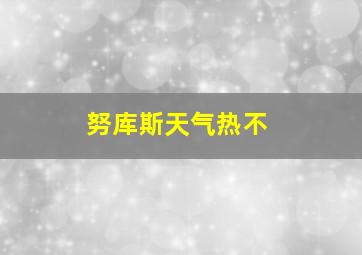 努库斯天气热不